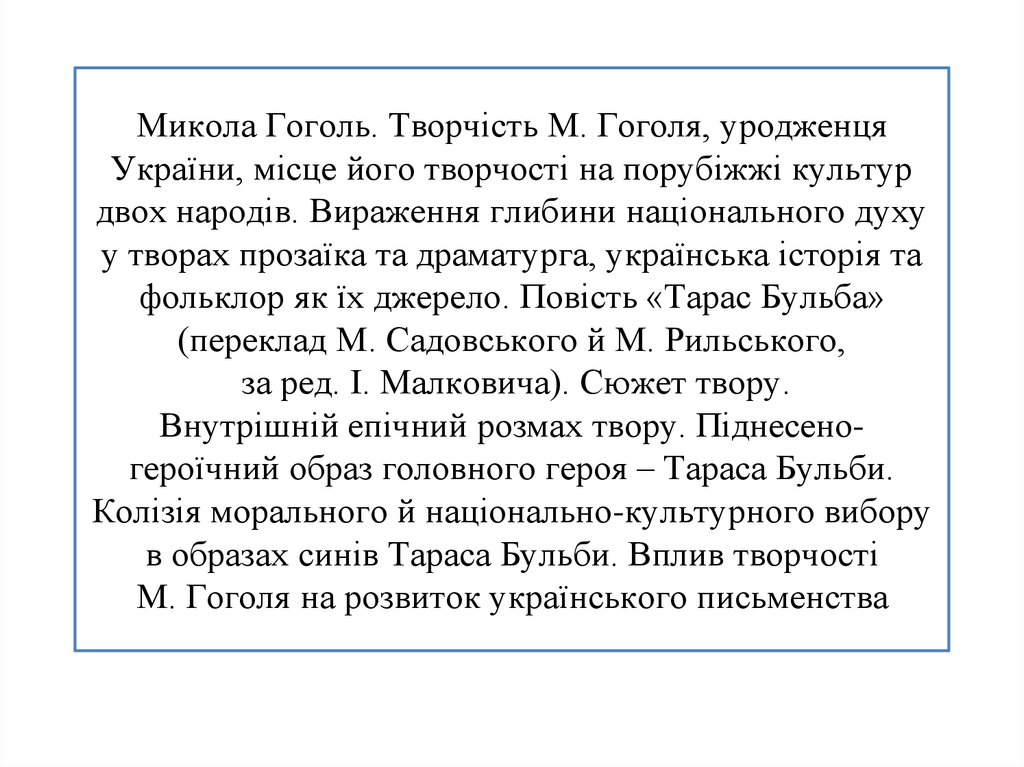 Микола Гоголь. Творчість М. Гоголя, уродженця України, місце його творчості на порубіжжі культур двох народів. Вираження глибини національного духу у творах прозаїка та драматурга, українська історія та фольклор як їх джерело. Повість «Тарас Бульба» (переклад М. Садовського й М. Рильського, за ред. І. Малковича). Сюжет твору. Внутрішній епічний розмах твору. Піднесено-героїчний образ головного героя – Тараса Бульби. Колізія морального й національно-культурного вибору в образах синів Тараса Бульби. Вплив творчості М. Гоголя на розвиток українського письменства